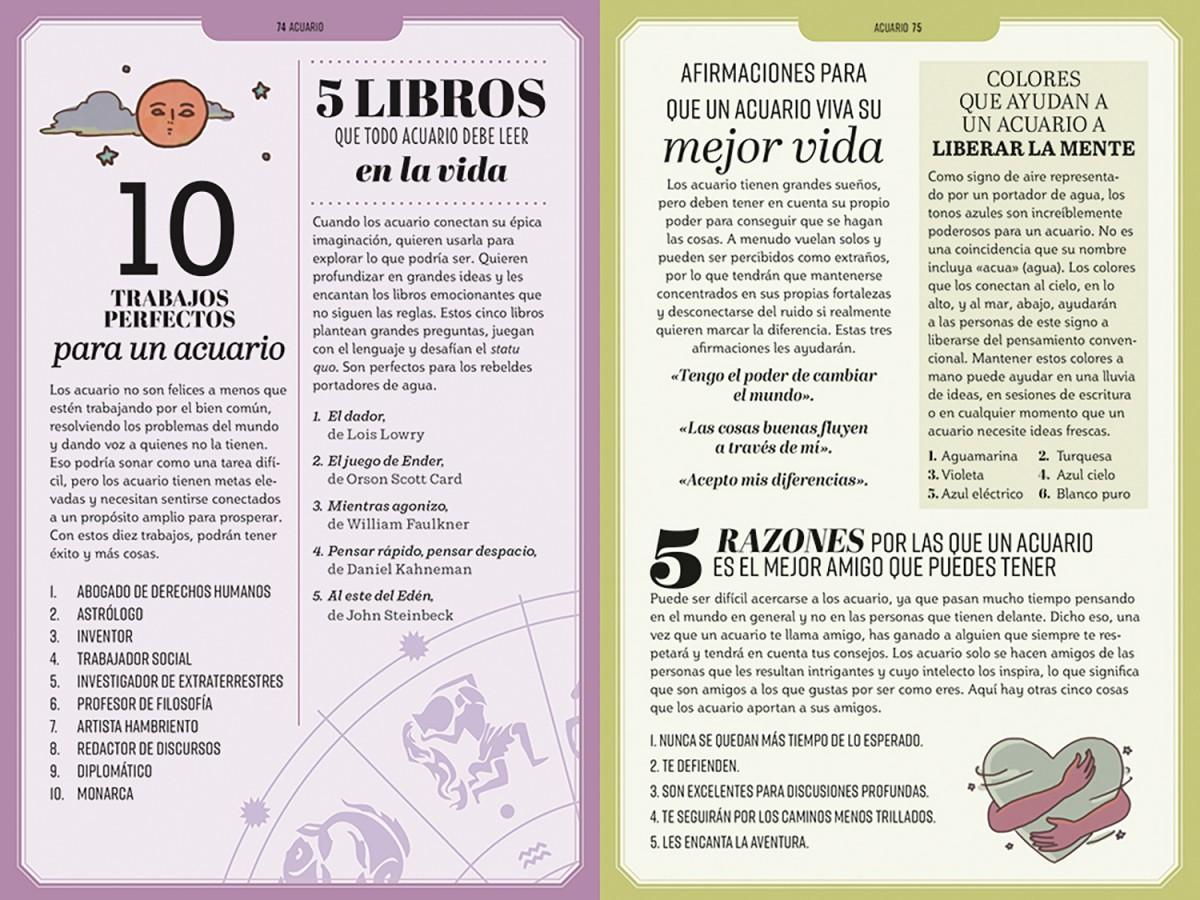 74 ACUARIO

10
TRABAJOS PERFECTOS
para un acuario

Los acuario no son felices a menos que estén trabajando por el bien común, resolviendo los problemas del mundo y dando voz a quienes no la tienen. Eso podría sonar como una tarea difícil, pero los acuario tienen metas elevadas y necesitan sentirse conectados a un propósito amplio para prosperar. Con estos diez trabajos, podrán tener éxito y más cosas.

1. ABOGADO DE DERECHOS HUMANOS
2. ASTRÓLOGO
3. INVENTOR
4. TRABAJADOR SOCIAL
5. INVESTIGADOR DE EXTRATERRESTRES
6. PROFESOR DE FILOSOFÍA
7. ARTISTA HAMBRIENTO
8. REDACTOR DE DISCURSOS
9. DIPLOMÁTICO
10. MONARCA

5 LIBROS
QUE TODO ACUARIO DEBE LEER
en la vida

Cuando los acuario conectan su épica imaginación, quieren usarla para explorar lo que podría ser. Quieren profundizar en grandes ideas y les encantan los libros emocionantes que no siguen las reglas. Estos cinco libros plantean grandes preguntas, juegan con el lenguaje y desafían el statu quo. Son perfectos para los rebeldes portadores de agua.

1. El dador, de Lois Lowry
2. El juego de Ender, de Orson Scott Card
3. Mientras agonizo, de William Faulkner
4. Pensar rápido, pensar despacio, de Daniel Kahneman
5. Al este del Edén, de John Steinbeck

ACUARIO 75

AFIRMACIONES PARA QUE UN ACUARIO VIVA SU
mejor vida

Los acuario tienen grandes sueños, pero deben tener en cuenta su propio poder para conseguir que se hagan las cosas. A menudo vuelan solos y pueden ser percibidos como extraños, por lo que tendrán que mantenerse concentrados en sus propias fortalezas y desconectarse del ruido si realmente quieren marcar la diferencia. Estas tres afirmaciones les ayudarán.

«Tengo el poder de cambiar el mundo».

«Las cosas buenas fluyen a través de mí».

«Acepto mis diferencias».

COLORES QUE AYUDAN A UN ACUARIO A
LIBERAR LA MENTE

Como signo de aire representado por un portador de agua, los tonos azules son increíblemente poderosos para un acuario. No es una coincidencia que su nombre incluya «acua» (agua). Los colores que los conectan al cielo, en lo alto, y al mar, abajo, ayudarán a las personas de este signo a liberarse del pensamiento convencional. Mantener estos colores a mano puede ayudar en una lluvia de ideas, en sesiones de escritura o en cualquier momento que un acuario necesite ideas frescas.

1. Aguamarina
2. Turquesa
3. Violeta
4. Azul cielo
5. Azul eléctrico
6. Blanco puro

5 RAZONES POR LAS QUE UN ACUARIO ES EL MEJOR AMIGO QUE PUEDES TENER

Puede ser difícil acercarse a los acuario, ya que pasan mucho tiempo pensando en el mundo en general y no en las personas que tienen delante. Dicho eso, una vez que un acuario te llama amigo, has ganado a alguien que siempre te respetará y tendrá en cuenta tus consejos. Los acuario solo se hacen amigos de las personas que les resultan intrigantes y cuyo intelecto los inspira, lo que significa que son amigos a los que gustas por ser como eres. Aquí hay otras cinco cosas que los acuario aportan a sus amigos.

1. NUNCA SE QUEDAN MÁS TIEMPO DE LO ESPERADO.
2. TE DEFIENDEN.
3. SON EXCELENTES PARA DISCUSIONES PROFUNDAS.
4. TE SEGUIRÁN POR LOS CAMINOS MENOS TRILLADOS.
5. LES ENCANTA LA AVENTURA.